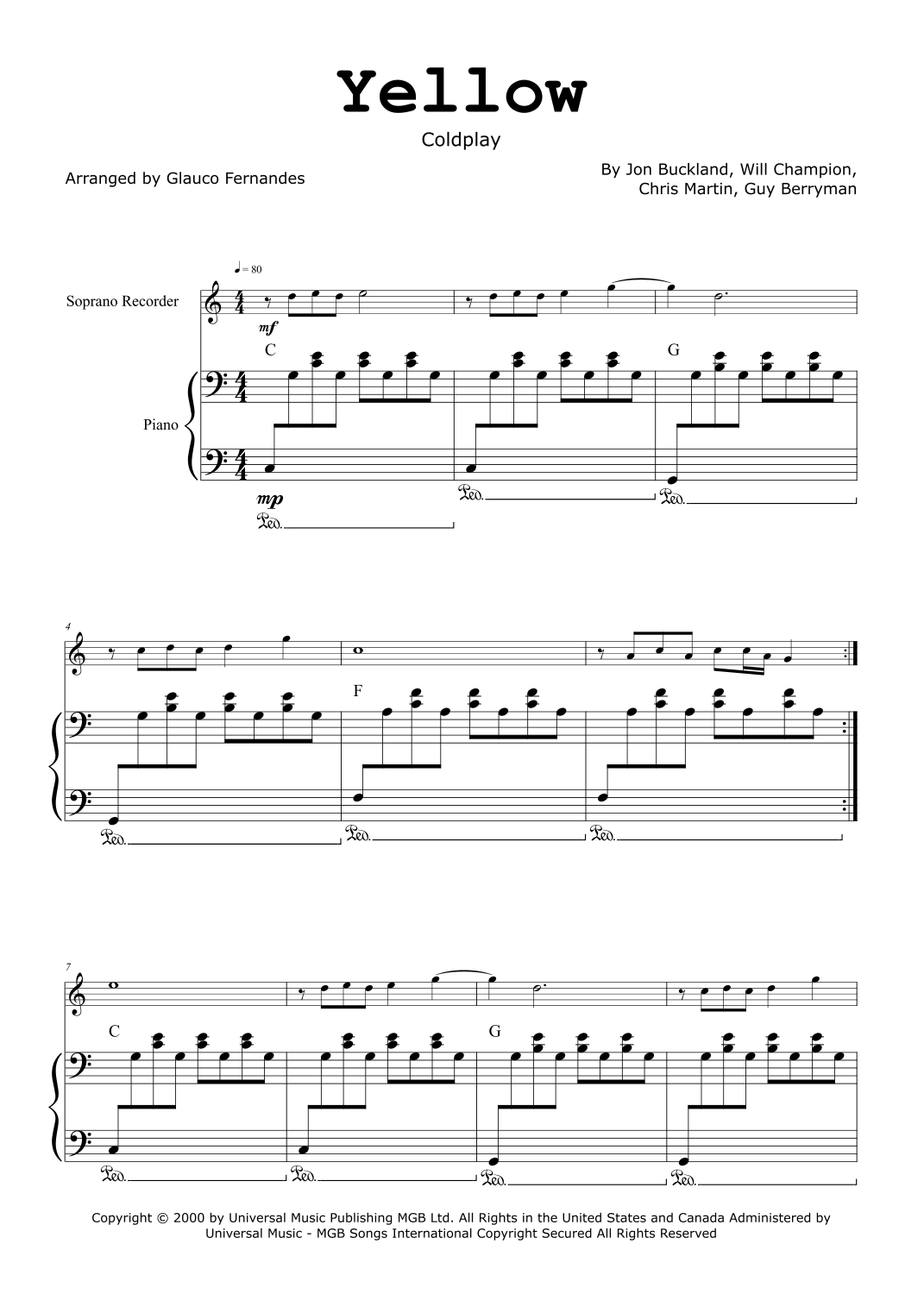 Yellow

Coldplay

Arranged by Glauco Fernandes

By Jon Buckland, Will Champion,
Chris Martin, Guy Berryman

♩= 80

Soprano Recorder

mf

C

G

Piano

mp

Ped.

Ped.

Ped.

4

F

Ped.

Ped.

Ped.

7

C

G

Ped.

Ped.

Ped.

Ped.

Copyright © 2000 by Universal Music Publishing MGB Ltd. All Rights in the United States and Canada Administered by Universal Music - MGB Songs International Copyright Secured All Rights Reserved